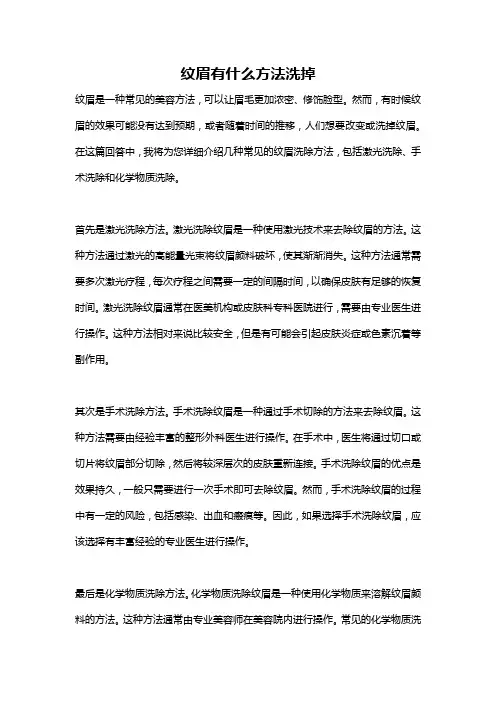 纹眉有什么方法洗掉

纹眉是一种常见的美容方法，可以让眉毛更加浓密、修饰脸型。然而，有时候纹眉的效果可能没有达到预期，或者随着时间的推移，人们想要改变或洗掉纹眉。在这篇回答中，我将为您详细介绍几种常见的纹眉洗除方法，包括激光洗除、手术洗除和化学物质洗除。

首先是激光洗除方法。激光洗除纹眉是一种使用激光技术来去除纹眉的方法。这种方法通过激光的高能量光束将纹眉颜料破坏，使其渐渐消失。这种方法通常需要多次激光疗程，每次疗程之间需要一定的间隔时间，以确保皮肤有足够的恢复时间。激光洗除纹眉通常在医美机构或皮肤科专科医院进行，需要由专业医生进行操作。这种方法相对来说比较安全，但是有可能会引起皮肤炎症或色素沉着等副作用。

其次是手术洗除方法。手术洗除纹眉是一种通过手术切除的方法来去除纹眉。这种方法需要由经验丰富的整形外科医生进行操作。在手术中，医生将通过切口或切片将纹眉部分切除，然后将较深层次的皮肤重新连接。手术洗除纹眉的优点是效果持久，一般只需要进行一次手术即可去除纹眉。然而，手术洗除纹眉的过程中有一定的风险，包括感染、出血和瘢痕等。因此，如果选择手术洗除纹眉，应该选择有丰富经验的专业医生进行操作。

最后是化学物质洗除方法。化学物质洗除纹眉是一种使用化学物质来溶解纹眉颜料的方法。这种方法通常由专业美容师在美容院内进行操作。常见的化学物质洗